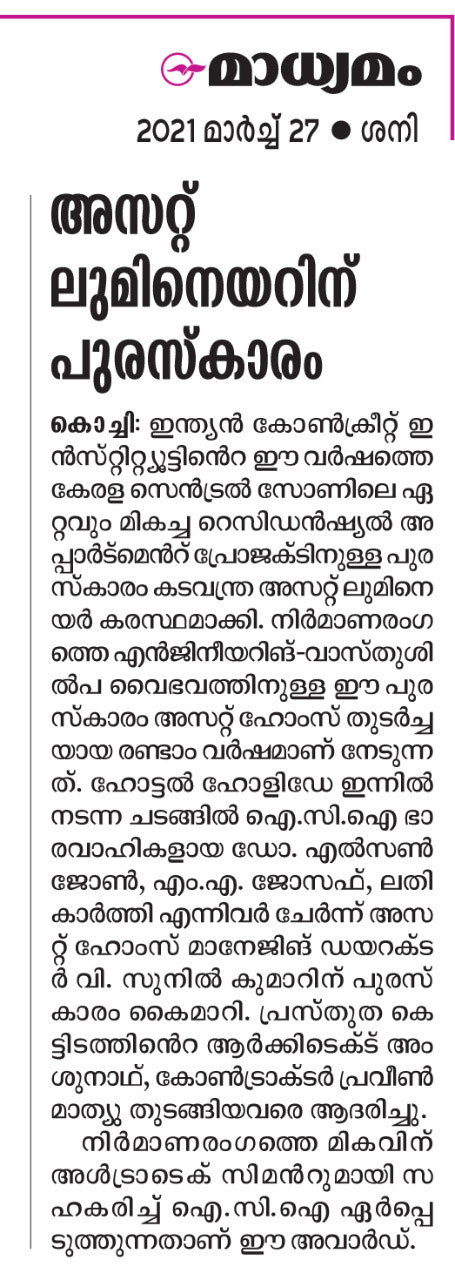 മാധ്യമം
2021 മാർച്ച് 27 ● ശനി

അസറ്റ് ലുമിനെയറിന് പുരസ്കാരം

കൊച്ചി: ഇന്ത്യൻ കോൺക്രീറ്റ് ഇൻസ്റ്റിറ്റ്യൂട്ടിൻെറ ഈ വർഷത്തെ കേരള സെൻട്രൽ സോണിലെ ഏറ്റവും മികച്ച റെസിഡൻഷ്യൽ അപ്പാർട്മെൻറ് പ്രോജക്ടിനുള്ള പുരസ്കാരം കടവന്ത്ര അസറ്റ് ലുമിനെയർ കരസ്ഥമാക്കി. നിർമാണരംഗത്തെ എൻജിനീയറിങ്-വാസ്തുശിൽപ വൈഭവത്തിനുള്ള ഈ പുരസ്കാരം അസറ്റ് ഹോംസ് തുടർച്ചയായ രണ്ടാം വർഷമാണ് നേടുന്നത്. ഹോട്ടൽ ഹോളിഡേ ഇന്നിൽ നടന്ന ചടങ്ങിൽ ഐ.സി.ഐ ഭാരവാഹികളായ ഡോ. എൽസൺ ജോൺ, എം.എ. ജോസഫ്, ലതി കാർത്തി എന്നിവർ ചേർന്ന് അസറ്റ് ഹോംസ് മാനേജിങ് ഡയറക്ടർ വി. സുനിൽ കുമാറിന് പുരസ്കാരം കൈമാറി. പ്രസ്തുത കെട്ടിടത്തിൻെറ ആർക്കിടെക്ട് അംശുനാഥ്, കോൺട്രാക്ടർ പ്രവീൺ മാത്യു തുടങ്ങിയവരെ ആദരിച്ചു.

നിർമാണരംഗത്തെ മികവിന് അൾട്രാടെക് സിമൻറുമായി സഹകരിച്ച് ഐ.സി.ഐ ഏർപ്പെടുത്തുന്നതാണ് ഈ അവാർഡ്.